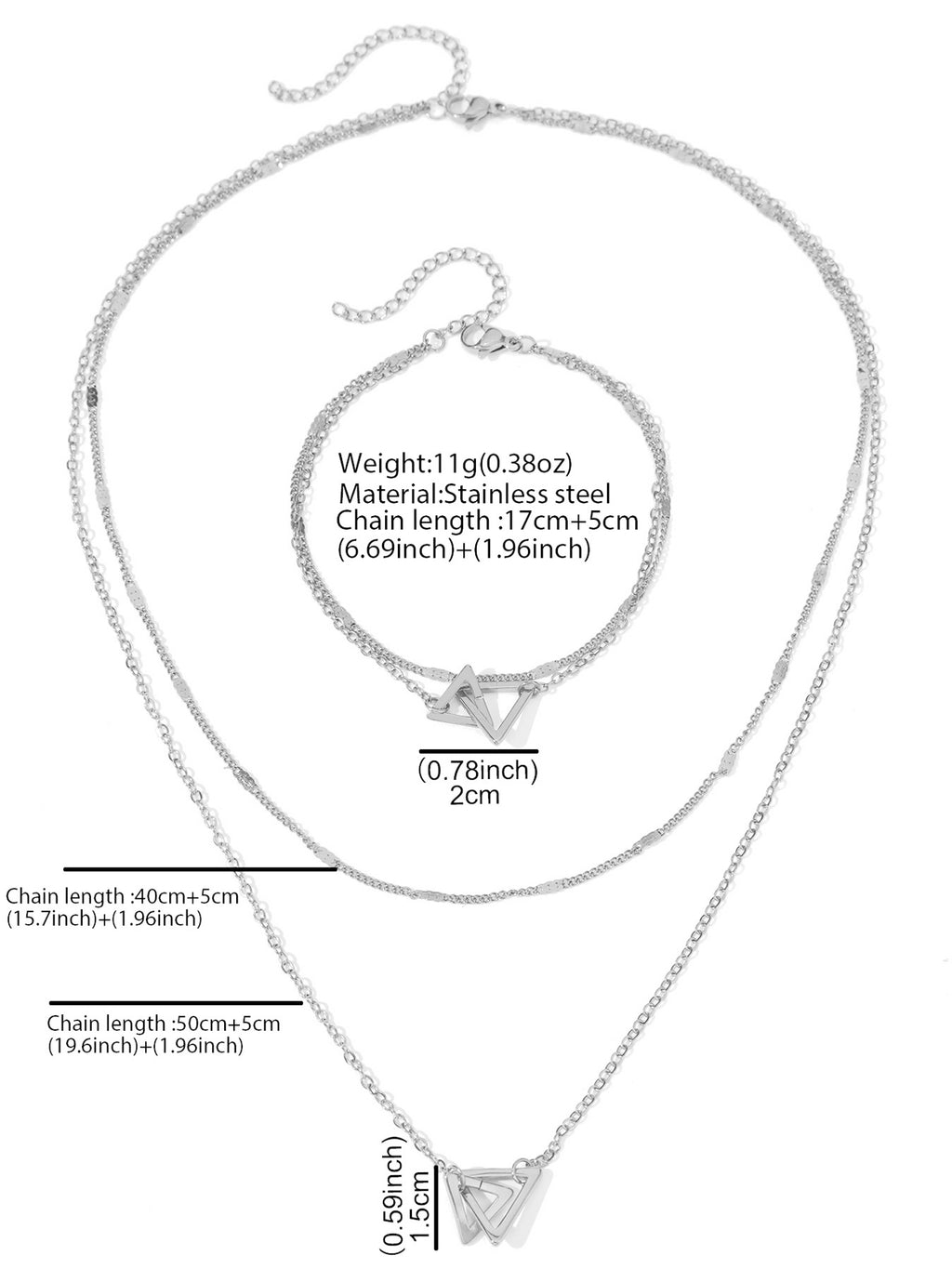 Weight:11g(0.38oz)
Material:Stainless steel
Chain length :17cm+5cm
(6.69inch)+(1.96inch)

(0.78inch)
2cm

Chain length :40cm+5cm
(15.7inch)+(1.96inch)

Chain length :50cm+5cm
(19.6inch)+(1.96inch)

(0.59inch)
1.5cm